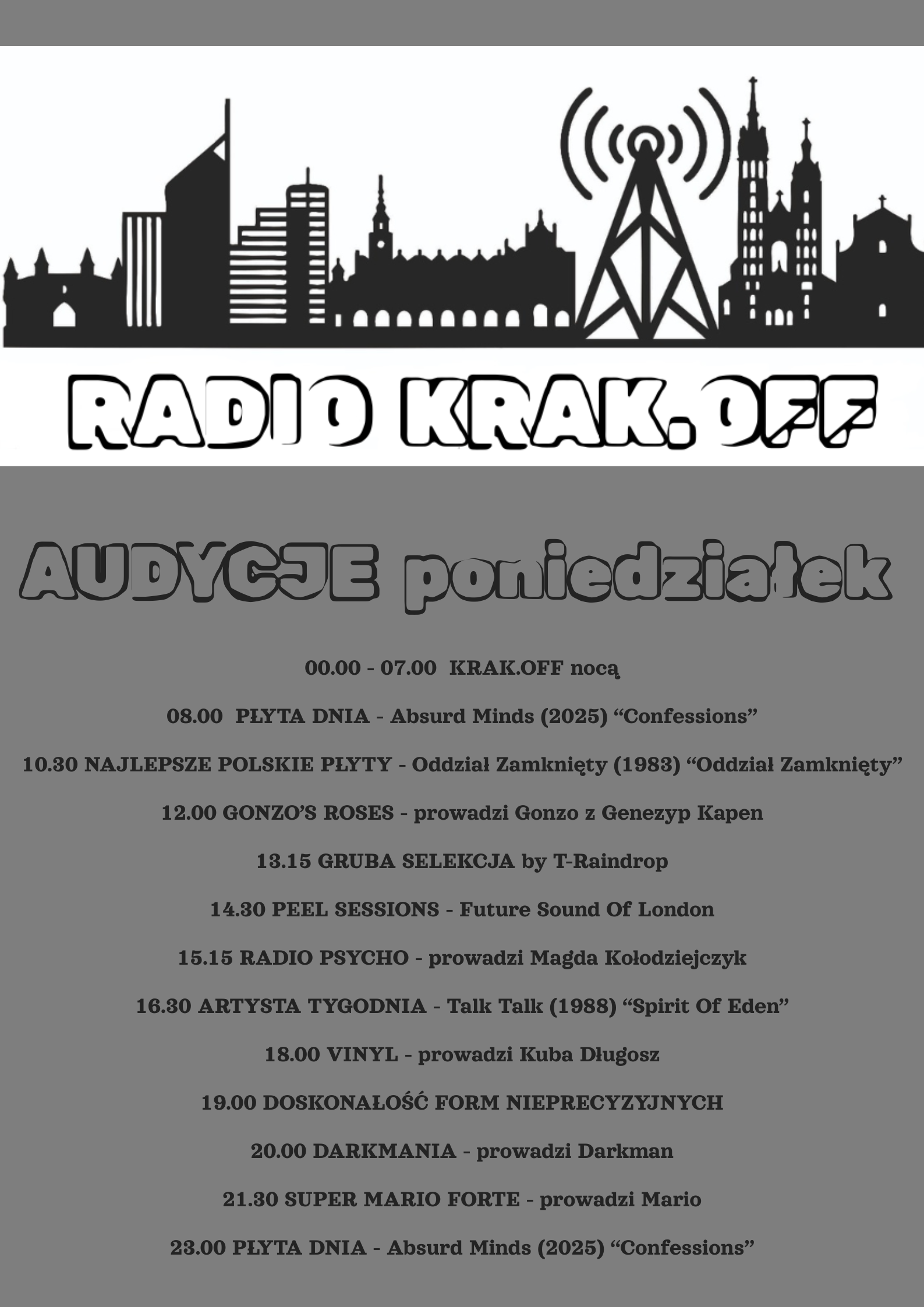 RADIO KRAK.OFF

AUDYCJE poniedziałek

00.00 - 07.00 KRAK.OFF nocą

08.00 PŁYTA DNIA - Absurd Minds (2025) "Confessions"

10.30 NAJLEPSZE POLSKIE PŁYTY - Oddział Zamknięty (1983) "Oddział Zamknięty"

12.00 GONZO'S ROSES - prowadzi Gonzo z Genezyp Kapen

13.15 GRUBA SELEKCJA by T-Raindrop

14.30 PEEL SESSIONS - Future Sound Of London

15.15 RADIO PSYCHO - prowadzi Magda Kołodziejczyk

16.30 ARTYSTA TYGODNIA - Talk Talk (1988) "Spirit Of Eden"

18.00 VINYL - prowadzi Kuba Długosz

19.00 DOSKONAŁOŚĆ FORM NIEPRECYZYJNYCH

20.00 DARKMANIA - prowadzi Darkman

21.30 SUPER MARIO FORTE - prowadzi Mario

23.00 PŁYTA DNIA - Absurd Minds (2025) "Confessions"